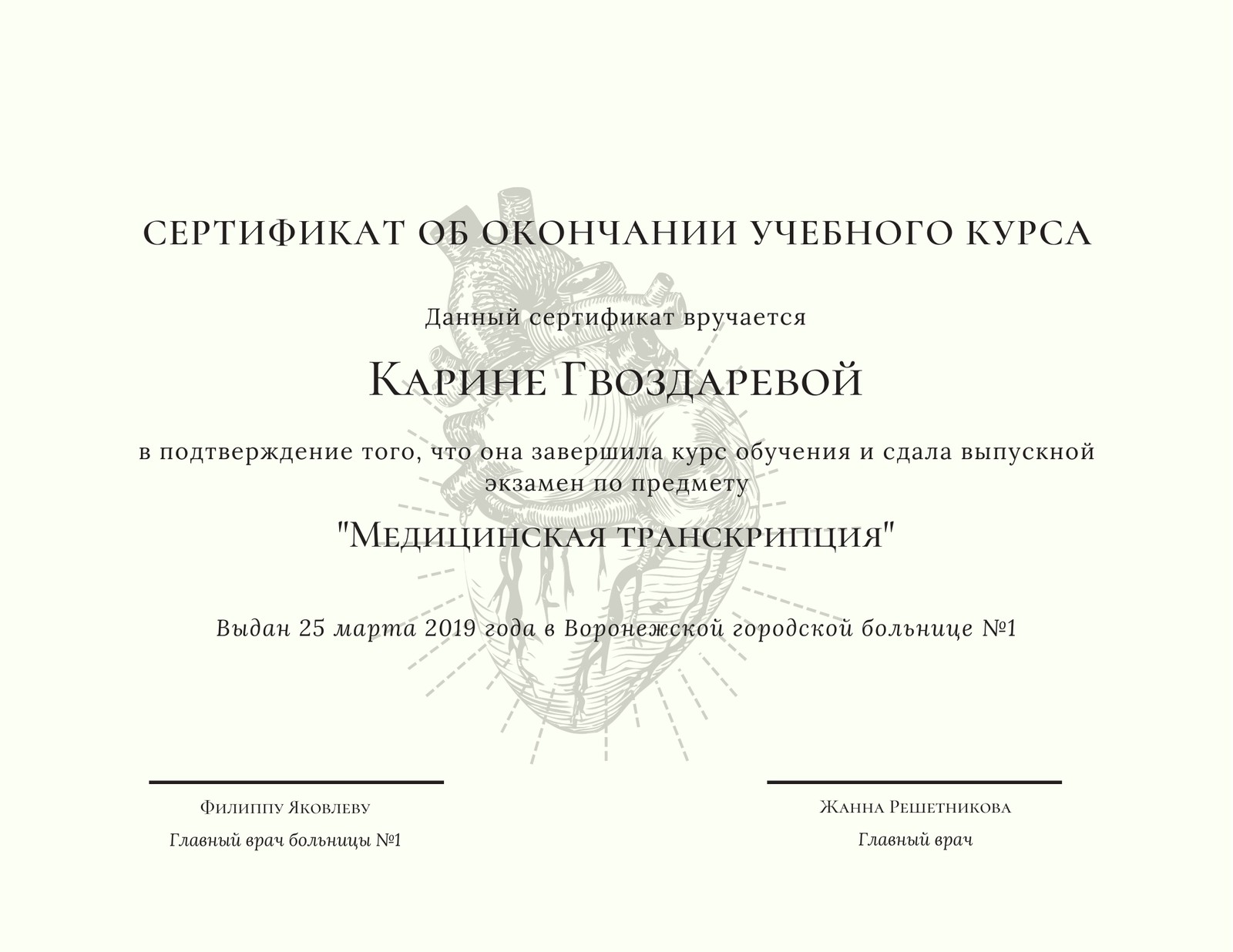 СЕРТИФИКАТ ОБ ОКОНЧАНИИ УЧЕБНОГО КУРСА

Данный сертификат вручается

Карине Гвоздаревой

в подтверждение того, что она завершила курс обучения и сдала выпускной экзамен по предмету

"Медицинская транскрипция"

Выдан 25 марта 2019 года в Воронежской городской больнице №1

Филиппу Яковлеву
Главный врач больницы №1

Жанна Решетникова
Главный врач